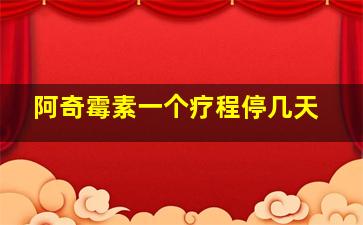 阿奇霉素一个疗程停几天